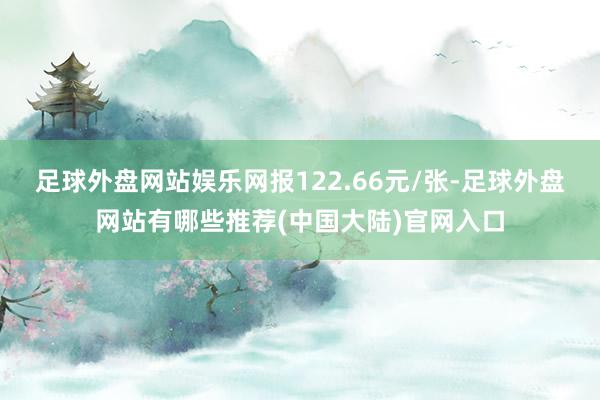 足球外盘网站娱乐网报122.66元/张-足球外盘网站有哪些推荐(中国大陆)官网入口